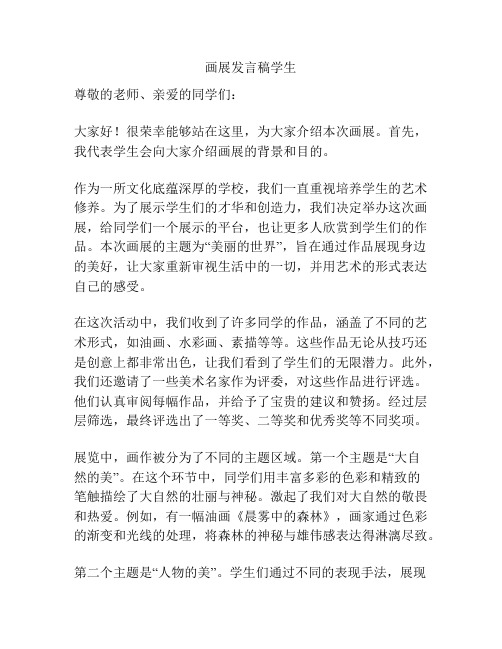 画展发言稿学生

尊敬的老师、亲爱的同学们：

大家好！很荣幸能够站在这里，为大家介绍本次画展。首先，我代表学生会向大家介绍画展的背景和目的。

作为一所文化底蕴深厚的学校，我们一直重视培养学生的艺术修养。为了展示学生们的才华和创造力，我们决定举办这次画展，给同学们一个展示的平台，也让更多人欣赏到学生们的作品。本次画展的主题为“美丽的世界”，旨在通过作品展现身边的美好，让大家重新审视生活中的一切，并用艺术的形式表达自己的感受。

在这次活动中，我们收到了许多同学的作品，涵盖了不同的艺术形式，如油画、水彩画、素描等等。这些作品无论从技巧还是创意上都非常出色，让我们看到了学生们的无限潜力。此外，我们还邀请了一些美术名家作为评委，对这些作品进行评选。他们认真审阅每幅作品，并给予了宝贵的建议和赞扬。经过层层筛选，最终评选出了一等奖、二等奖和优秀奖等不同奖项。

展览中，画作被分为了不同的主题区域。第一个主题是“大自然的美”。在这个环节中，同学们用丰富多彩的色彩和精致的笔触描绘了大自然的壮丽与神秘。激起了我们对大自然的敬畏和热爱。例如，有一幅油画《晨雾中的森林》，画家通过色彩的渐变和光线的处理，将森林的神秘与雄伟感表达得淋漓尽致。

第二个主题是“人物的美”。学生们通过不同的表现手法，展现